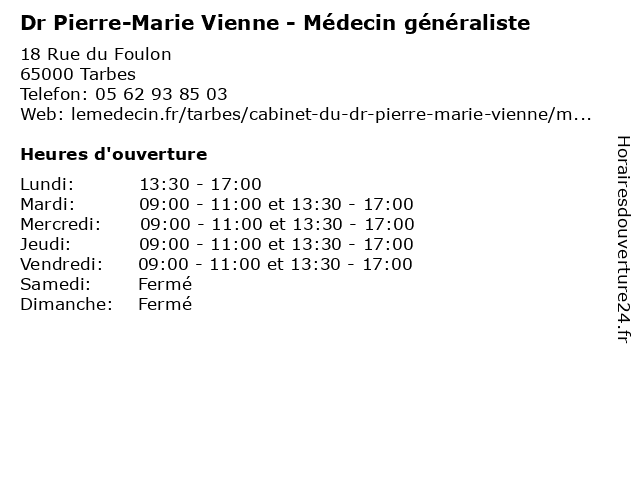 Dr Pierre-Marie Vienne - Médecin généraliste

18 Rue du Foulon
65000 Tarbes
Telefon: 05 62 93 85 03
Web: lemedecin.fr/tarbes/cabinet-du-dr-pierre-marie-vienne/m...

Heures d'ouverture

Lundi: 13:30 - 17:00
Mardi: 09:00 - 11:00 et 13:30 - 17:00
Mercredi: 09:00 - 11:00 et 13:30 - 17:00
Jeudi: 09:00 - 11:00 et 13:30 - 17:00
Vendredi: 09:00 - 11:00 et 13:30 - 17:00
Samedi: Fermé
Dimanche: Fermé

Horairesdouverture24.fr